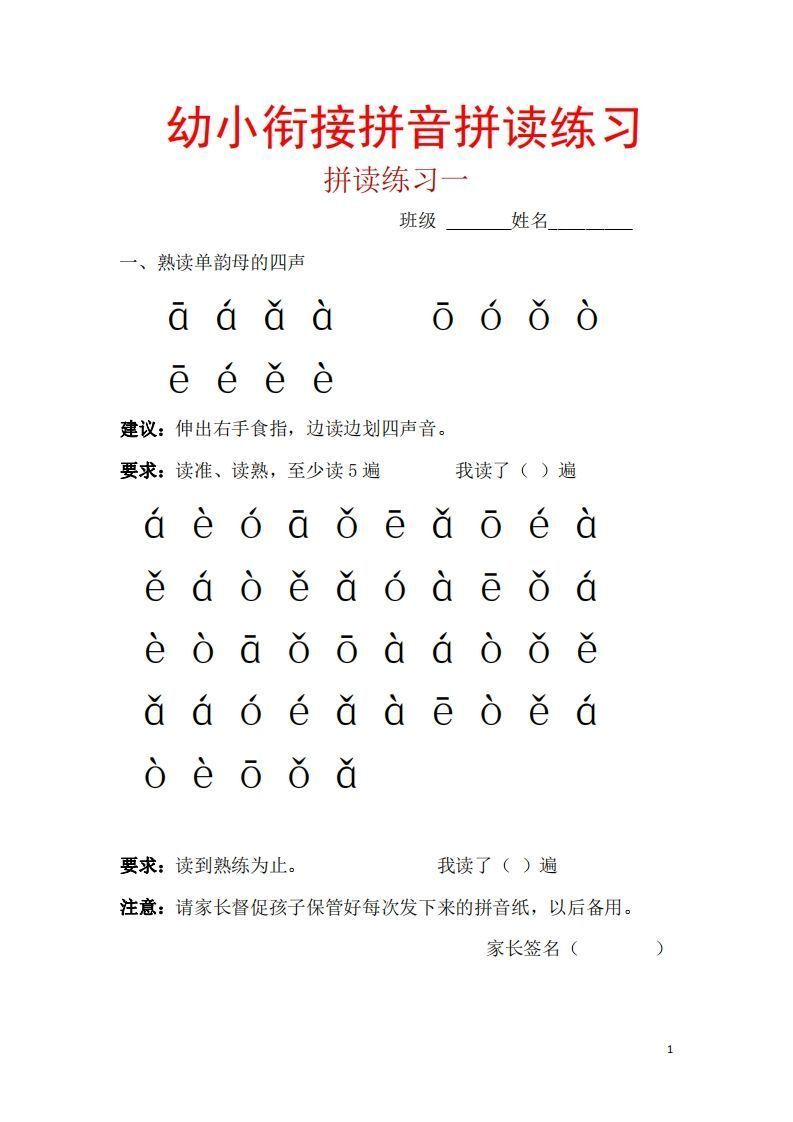 幼小衔接拼音拼读练习

拼读练习一

班级 ______姓名________

一、熟读单韵母的四声

ā á ǎ à　　ō ó ǒ ò

ē é ě è

建议：伸出右手食指，边读边划四声音。

要求：读准、读熟，至少读 5 遍　　我读了（ ）遍

á è ó ā ǒ ē ǎ ō é à

ě á ò ě ǎ ó à ē ǒ á

è ò ā ǒ ō à á ò ǒ ě

ǎ á ó é ǎ à ē ò ě á

ò è ō ǒ ǎ

要求：读到熟练为止。　　我读了（ ）遍

注意：请家长督促孩子保管好每次发下来的拼音纸，以后备用。

家长签名（　　）

1